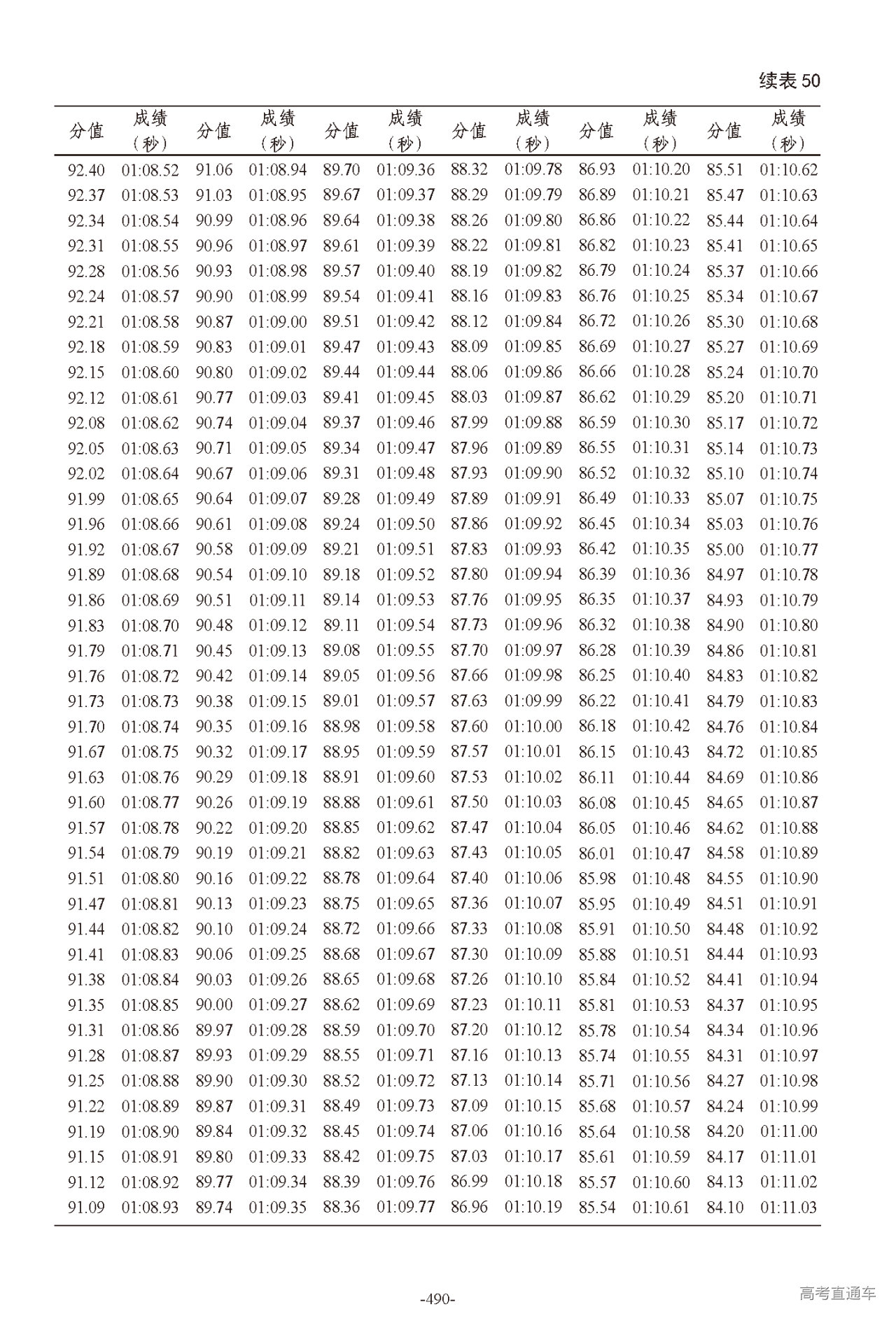 续表 50

| 分值 | 成绩（秒） | 分值 | 成绩（秒） | 分值 | 成绩（秒） | 分值 | 成绩（秒） | 分值 | 成绩（秒） | 分值 | 成绩（秒） |
|---|---|---|---|---|---|---|---|---|---|---|---|
| 92.40 | 01:08.52 | 91.06 | 01:08.94 | 89.70 | 01:09.36 | 88.32 | 01:09.78 | 86.93 | 01:10.20 | 85.51 | 01:10.62 |
| 92.37 | 01:08.53 | 91.03 | 01:08.95 | 89.67 | 01:09.37 | 88.29 | 01:09.79 | 86.89 | 01:10.21 | 85.47 | 01:10.63 |
| 92.34 | 01:08.54 | 90.99 | 01:08.96 | 89.64 | 01:09.38 | 88.26 | 01:09.80 | 86.86 | 01:10.22 | 85.44 | 01:10.64 |
| 92.31 | 01:08.55 | 90.96 | 01:08.97 | 89.61 | 01:09.39 | 88.22 | 01:09.81 | 86.82 | 01:10.23 | 85.41 | 01:10.65 |
| 92.28 | 01:08.56 | 90.93 | 01:08.98 | 89.57 | 01:09.40 | 88.19 | 01:09.82 | 86.79 | 01:10.24 | 85.37 | 01:10.66 |
| 92.24 | 01:08.57 | 90.90 | 01:08.99 | 89.54 | 01:09.41 | 88.16 | 01:09.83 | 86.76 | 01:10.25 | 85.34 | 01:10.67 |
| 92.21 | 01:08.58 | 90.87 | 01:09.00 | 89.51 | 01:09.42 | 88.12 | 01:09.84 | 86.72 | 01:10.26 | 85.30 | 01:10.68 |
| 92.18 | 01:08.59 | 90.83 | 01:09.01 | 89.47 | 01:09.43 | 88.09 | 01:09.85 | 86.69 | 01:10.27 | 85.27 | 01:10.69 |
| 92.15 | 01:08.60 | 90.80 | 01:09.02 | 89.44 | 01:09.44 | 88.06 | 01:09.86 | 86.66 | 01:10.28 | 85.24 | 01:10.70 |
| 92.12 | 01:08.61 | 90.77 | 01:09.03 | 89.41 | 01:09.45 | 88.03 | 01:09.87 | 86.62 | 01:10.29 | 85.20 | 01:10.71 |
| 92.08 | 01:08.62 | 90.74 | 01:09.04 | 89.37 | 01:09.46 | 87.99 | 01:09.88 | 86.59 | 01:10.30 | 85.17 | 01:10.72 |
| 92.05 | 01:08.63 | 90.71 | 01:09.05 | 89.34 | 01:09.47 | 87.96 | 01:09.89 | 86.55 | 01:10.31 | 85.14 | 01:10.73 |
| 92.02 | 01:08.64 | 90.67 | 01:09.06 | 89.31 | 01:09.48 | 87.93 | 01:09.90 | 86.52 | 01:10.32 | 85.10 | 01:10.74 |
| 91.99 | 01:08.65 | 90.64 | 01:09.07 | 89.28 | 01:09.49 | 87.89 | 01:09.91 | 86.49 | 01:10.33 | 85.07 | 01:10.75 |
| 91.96 | 01:08.66 | 90.61 | 01:09.08 | 89.24 | 01:09.50 | 87.86 | 01:09.92 | 86.45 | 01:10.34 | 85.03 | 01:10.76 |
| 91.92 | 01:08.67 | 90.58 | 01:09.09 | 89.21 | 01:09.51 | 87.83 | 01:09.93 | 86.42 | 01:10.35 | 85.00 | 01:10.77 |
| 91.89 | 01:08.68 | 90.54 | 01:09.10 | 89.18 | 01:09.52 | 87.80 | 01:09.94 | 86.39 | 01:10.36 | 84.97 | 01:10.78 |
| 91.86 | 01:08.69 | 90.51 | 01:09.11 | 89.14 | 01:09.53 | 87.76 | 01:09.95 | 86.35 | 01:10.37 | 84.93 | 01:10.79 |
| 91.83 | 01:08.70 | 90.48 | 01:09.12 | 89.11 | 01:09.54 | 87.73 | 01:09.96 | 86.32 | 01:10.38 | 84.90 | 01:10.80 |
| 91.79 | 01:08.71 | 90.45 | 01:09.13 | 89.08 | 01:09.55 | 87.70 | 01:09.97 | 86.28 | 01:10.39 | 84.86 | 01:10.81 |
| 91.76 | 01:08.72 | 90.42 | 01:09.14 | 89.05 | 01:09.56 | 87.66 | 01:09.98 | 86.25 | 01:10.40 | 84.83 | 01:10.82 |
| 91.73 | 01:08.73 | 90.38 | 01:09.15 | 89.01 | 01:09.57 | 87.63 | 01:09.99 | 86.22 | 01:10.41 | 84.79 | 01:10.83 |
| 91.70 | 01:08.74 | 90.35 | 01:09.16 | 88.98 | 01:09.58 | 87.60 | 01:10.00 | 86.18 | 01:10.42 | 84.76 | 01:10.84 |
| 91.67 | 01:08.75 | 90.32 | 01:09.17 | 88.95 | 01:09.59 | 87.57 | 01:10.01 | 86.15 | 01:10.43 | 84.72 | 01:10.85 |
| 91.63 | 01:08.76 | 90.29 | 01:09.18 | 88.91 | 01:09.60 | 87.53 | 01:10.02 | 86.11 | 01:10.44 | 84.69 | 01:10.86 |
| 91.60 | 01:08.77 | 90.26 | 01:09.19 | 88.88 | 01:09.61 | 87.50 | 01:10.03 | 86.08 | 01:10.45 | 84.65 | 01:10.87 |
| 91.57 | 01:08.78 | 90.22 | 01:09.20 | 88.85 | 01:09.62 | 87.47 | 01:10.04 | 86.05 | 01:10.46 | 84.62 | 01:10.88 |
| 91.54 | 01:08.79 | 90.19 | 01:09.21 | 88.82 | 01:09.63 | 87.43 | 01:10.05 | 86.01 | 01:10.47 | 84.58 | 01:10.89 |
| 91.51 | 01:08.80 | 90.16 | 01:09.22 | 88.78 | 01:09.64 | 87.40 | 01:10.06 | 85.98 | 01:10.48 | 84.55 | 01:10.90 |
| 91.47 | 01:08.81 | 90.13 | 01:09.23 | 88.75 | 01:09.65 | 87.36 | 01:10.07 | 85.95 | 01:10.49 | 84.51 | 01:10.91 |
| 91.44 | 01:08.82 | 90.10 | 01:09.24 | 88.72 | 01:09.66 | 87.33 | 01:10.08 | 85.91 | 01:10.50 | 84.48 | 01:10.92 |
| 91.41 | 01:08.83 | 90.06 | 01:09.25 | 88.68 | 01:09.67 | 87.30 | 01:10.09 | 85.88 | 01:10.51 | 84.44 | 01:10.93 |
| 91.38 | 01:08.84 | 90.03 | 01:09.26 | 88.65 | 01:09.68 | 87.26 | 01:10.10 | 85.84 | 01:10.52 | 84.41 | 01:10.94 |
| 91.35 | 01:08.85 | 90.00 | 01:09.27 | 88.62 | 01:09.69 | 87.23 | 01:10.11 | 85.81 | 01:10.53 | 84.37 | 01:10.95 |
| 91.31 | 01:08.86 | 89.97 | 01:09.28 | 88.59 | 01:09.70 | 87.20 | 01:10.12 | 85.78 | 01:10.54 | 84.34 | 01:10.96 |
| 91.28 | 01:08.87 | 89.93 | 01:09.29 | 88.55 | 01:09.71 | 87.16 | 01:10.13 | 85.74 | 01:10.55 | 84.31 | 01:10.97 |
| 91.25 | 01:08.88 | 89.90 | 01:09.30 | 88.52 | 01:09.72 | 87.13 | 01:10.14 | 85.71 | 01:10.56 | 84.27 | 01:10.98 |
| 91.22 | 01:08.89 | 89.87 | 01:09.31 | 88.49 | 01:09.73 | 87.09 | 01:10.15 | 85.68 | 01:10.57 | 84.24 | 01:10.99 |
| 91.19 | 01:08.90 | 89.84 | 01:09.32 | 88.45 | 01:09.74 | 87.06 | 01:10.16 | 85.64 | 01:10.58 | 84.20 | 01:11.00 |
| 91.15 | 01:08.91 | 89.80 | 01:09.33 | 88.42 | 01:09.75 | 87.03 | 01:10.17 | 85.61 | 01:10.59 | 84.17 | 01:11.01 |
| 91.12 | 01:08.92 | 89.77 | 01:09.34 | 88.39 | 01:09.76 | 86.99 | 01:10.18 | 85.57 | 01:10.60 | 84.13 | 01:11.02 |
| 91.09 | 01:08.93 | 89.74 | 01:09.35 | 88.36 | 01:09.77 | 86.96 | 01:10.19 | 85.54 | 01:10.61 | 84.10 | 01:11.03 |

-490-

高考直通车